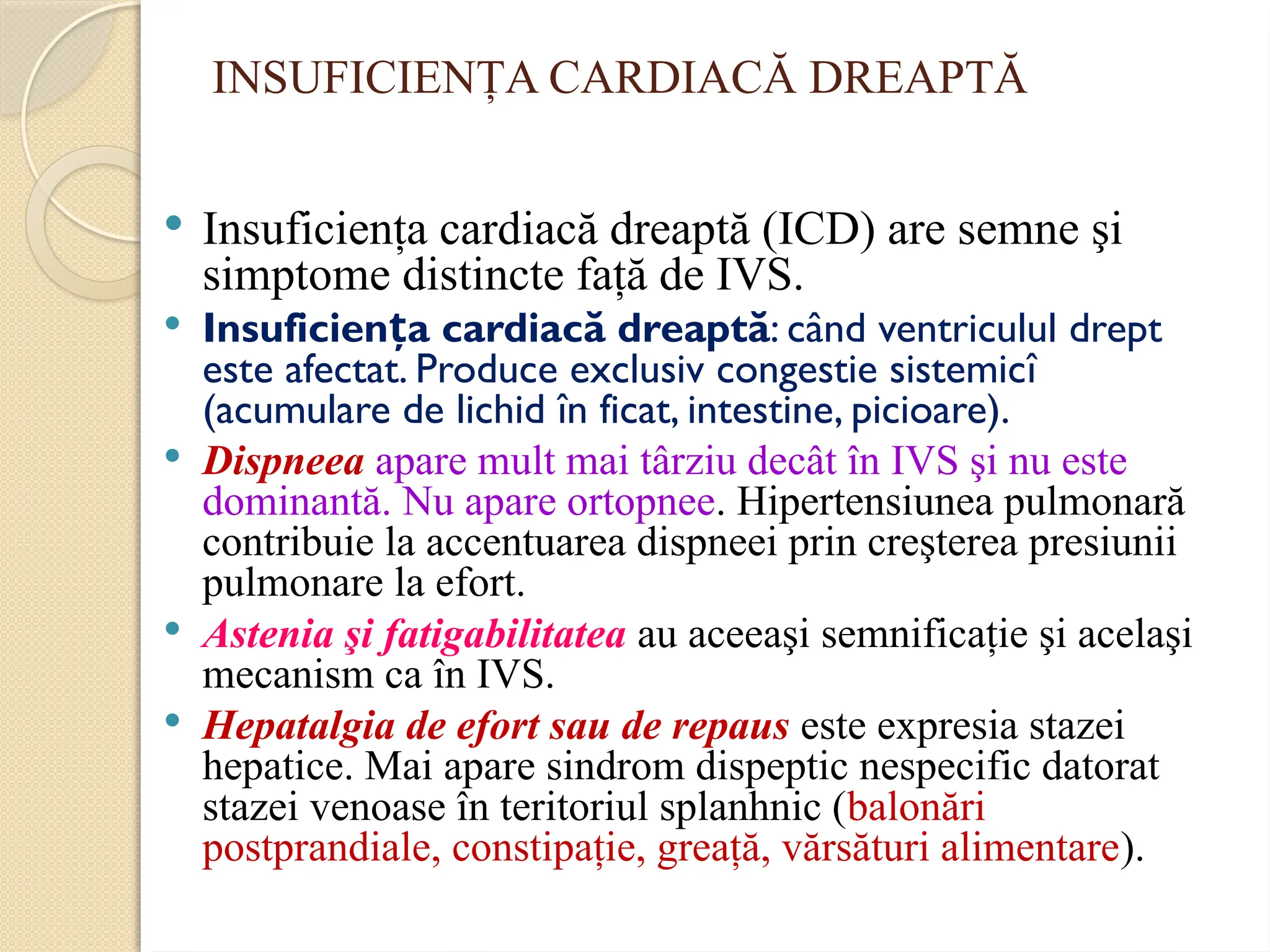 INSUFICIENȚA CARDIACĂ DREAPTĂ

• Insuficiența cardiacă dreaptă (ICD) are semne şi simptome distincte față de IVS.

• Insuficiența cardiacă dreaptă: când ventriculul drept este afectat. Produce exclusiv congestie sistemicî (acumulare de lichid în ficat, intestine, picioare).

• Dispneea apare mult mai târziu decât în IVS şi nu este dominantă. Nu apare ortopnee. Hipertensiunea pulmonară contribuie la accentuarea dispneei prin creşterea presiunii pulmonare la efort.

• Astenia şi fatigabilitatea au aceeaşi semnificație şi acelaşi mecanism ca în IVS.

• Hepatalgia de efort sau de repaus este expresia stazei hepatice. Mai apare sindrom dispeptic nespecific datorat stazei venoase în teritoriul splanhnic (balonări postprandiale, constipație, greață, vărsături alimentare).